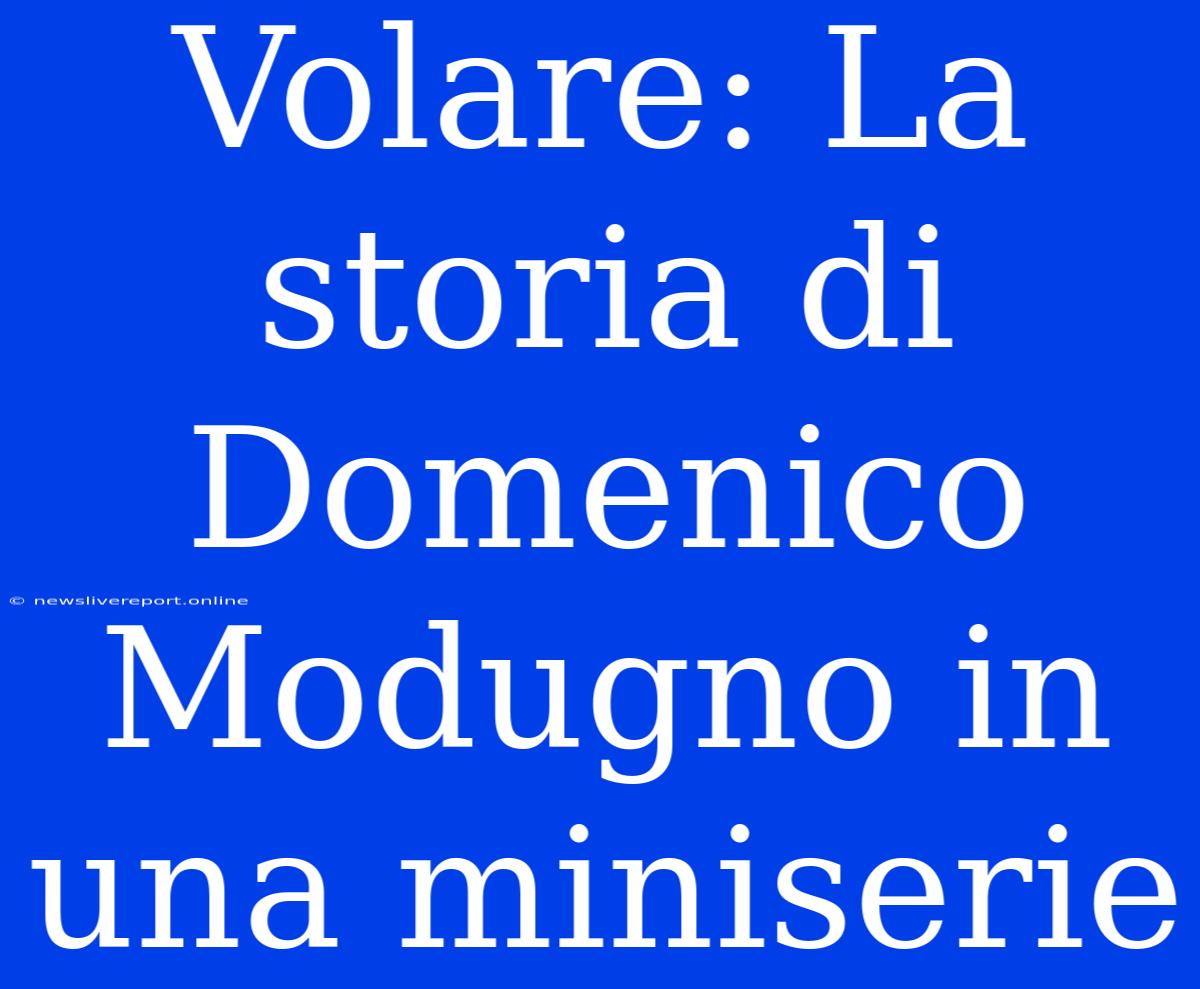 Volare: La storia di Domenico Modugno in una miniserie

© newslivereport.online